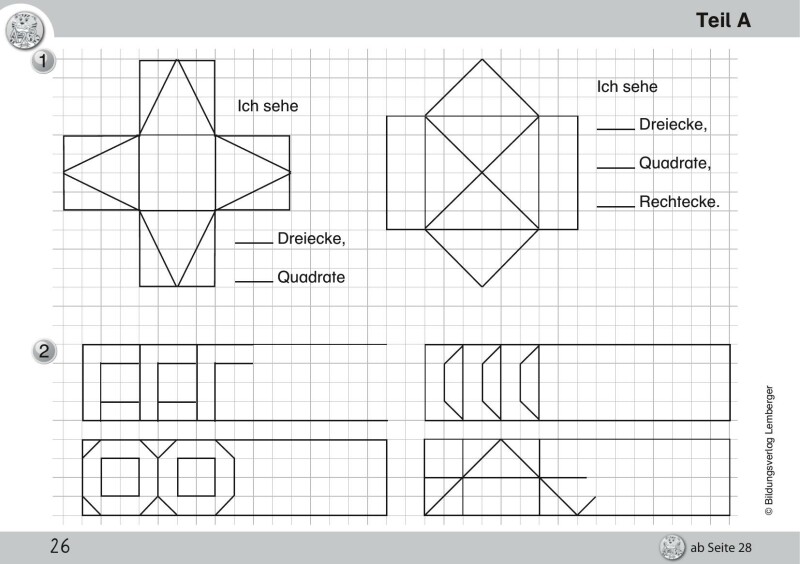 Teil A

1

Ich sehe

____ Dreiecke,

____ Quadrate

Ich sehe

____ Dreiecke,

____ Quadrate,

____ Rechtecke.

2

© Bildungsverlag Lemberger

26

ab Seite 28